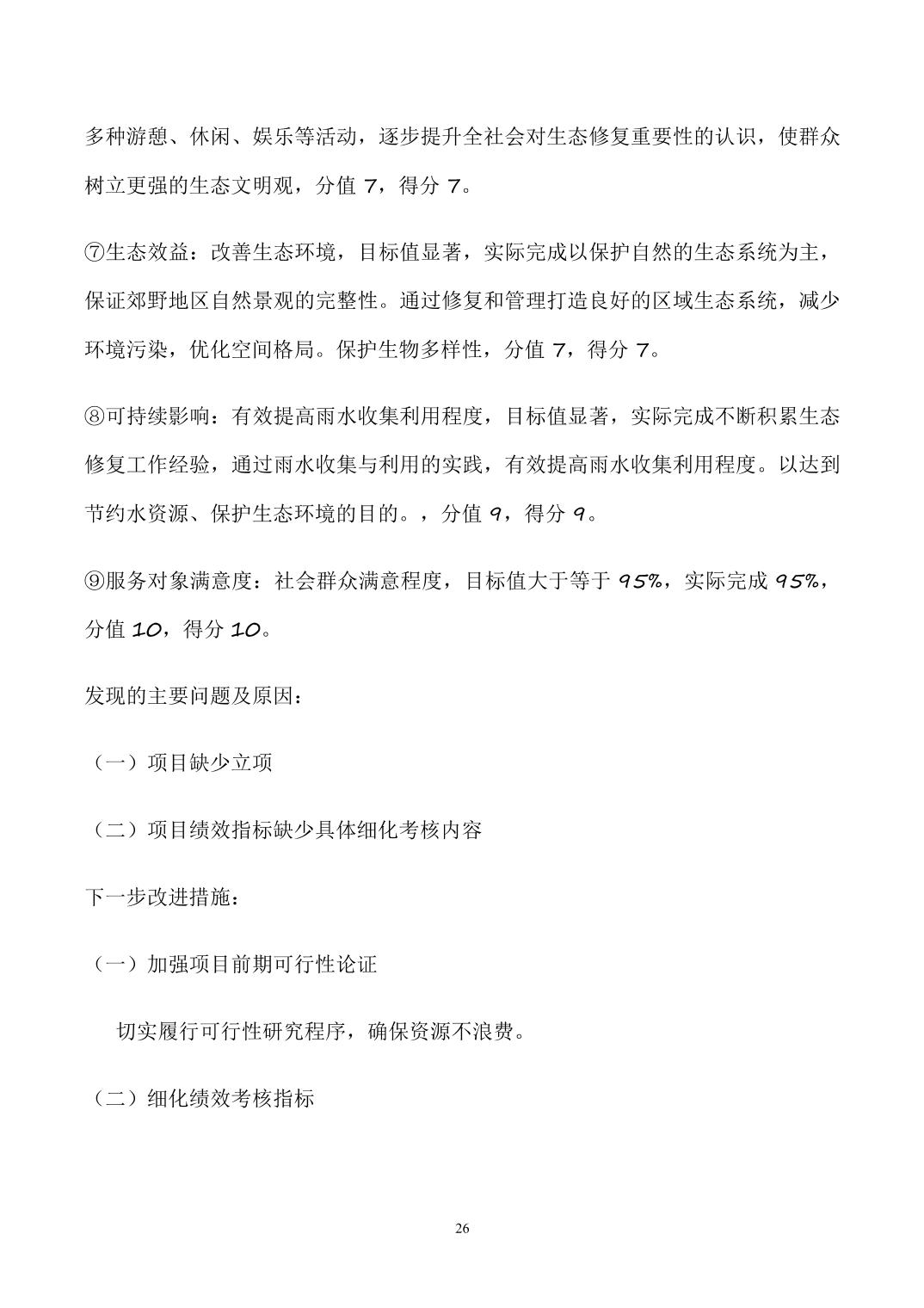 多种游憩、休闲、娱乐等活动，逐步提升全社会对生态修复重要性的认识，使群众树立更强的生态文明观，分值 7，得分 7。

⑦生态效益：改善生态环境，目标值显著，实际完成以保护自然的生态系统为主，保证郊野地区自然景观的完整性。通过修复和管理打造良好的区域生态系统，减少环境污染，优化空间格局。保护生物多样性，分值 7，得分 7。

⑧可持续影响：有效提高雨水收集利用程度，目标值显著，实际完成不断积累生态修复工作经验，通过雨水收集与利用的实践，有效提高雨水收集利用程度。以达到节约水资源、保护生态环境的目的。，分值 9，得分 9。

⑨服务对象满意度：社会群众满意程度，目标值大于等于 95%，实际完成 95%，分值 10，得分 10。

发现的主要问题及原因：

（一）项目缺少立项

（二）项目绩效指标缺少具体细化考核内容

下一步改进措施：

（一）加强项目前期可行性论证

切实履行可行性研究程序，确保资源不浪费。

（二）细化绩效考核指标

26